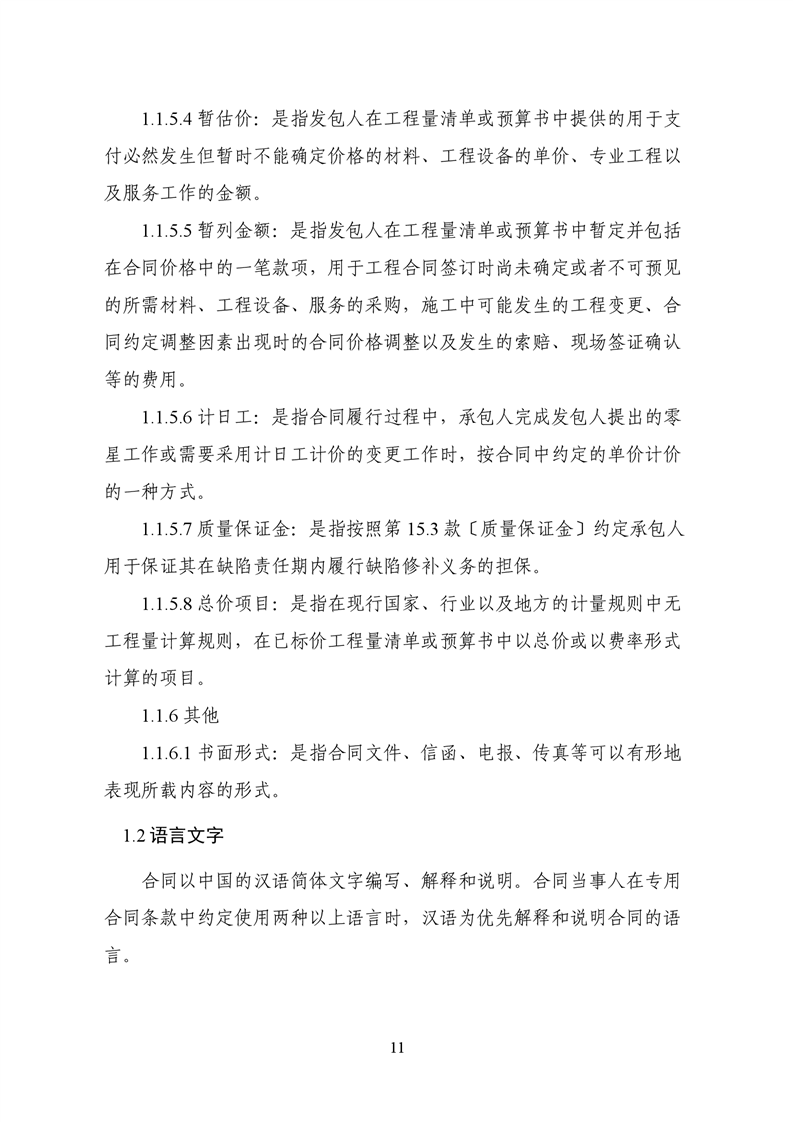 1.1.5.4 暂估价：是指发包人在工程量清单或预算书中提供的用于支付必然发生但暂时不能确定价格的材料、工程设备的单价、专业工程以及服务工作的金额。

1.1.5.5 暂列金额：是指发包人在工程量清单或预算书中暂定并包括在合同价格中的一笔款项，用于工程合同签订时尚未确定或者不可预见的所需材料、工程设备、服务的采购，施工中可能发生的工程变更、合同约定调整因素出现时的合同价格调整以及发生的索赔、现场签证确认等的费用。

1.1.5.6 计日工：是指合同履行过程中，承包人完成发包人提出的零星工作或需要采用计日工计价的变更工作时，按合同中约定的单价计价的一种方式。

1.1.5.7 质量保证金：是指按照第 15.3 款〔质量保证金〕约定承包人用于保证其在缺陷责任期内履行缺陷修补义务的担保。

1.1.5.8 总价项目：是指在现行国家、行业以及地方的计量规则中无工程量计算规则，在已标价工程量清单或预算书中以总价或以费率形式计算的项目。

1.1.6 其他

1.1.6.1 书面形式：是指合同文件、信函、电报、传真等可以有形地表现所载内容的形式。

1.2 语言文字

合同以中国的汉语简体文字编写、解释和说明。合同当事人在专用合同条款中约定使用两种以上语言时，汉语为优先解释和说明合同的语言。

11